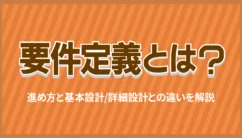 要件定義とは？

進め方と基本設計/詳細設計との違いを解説